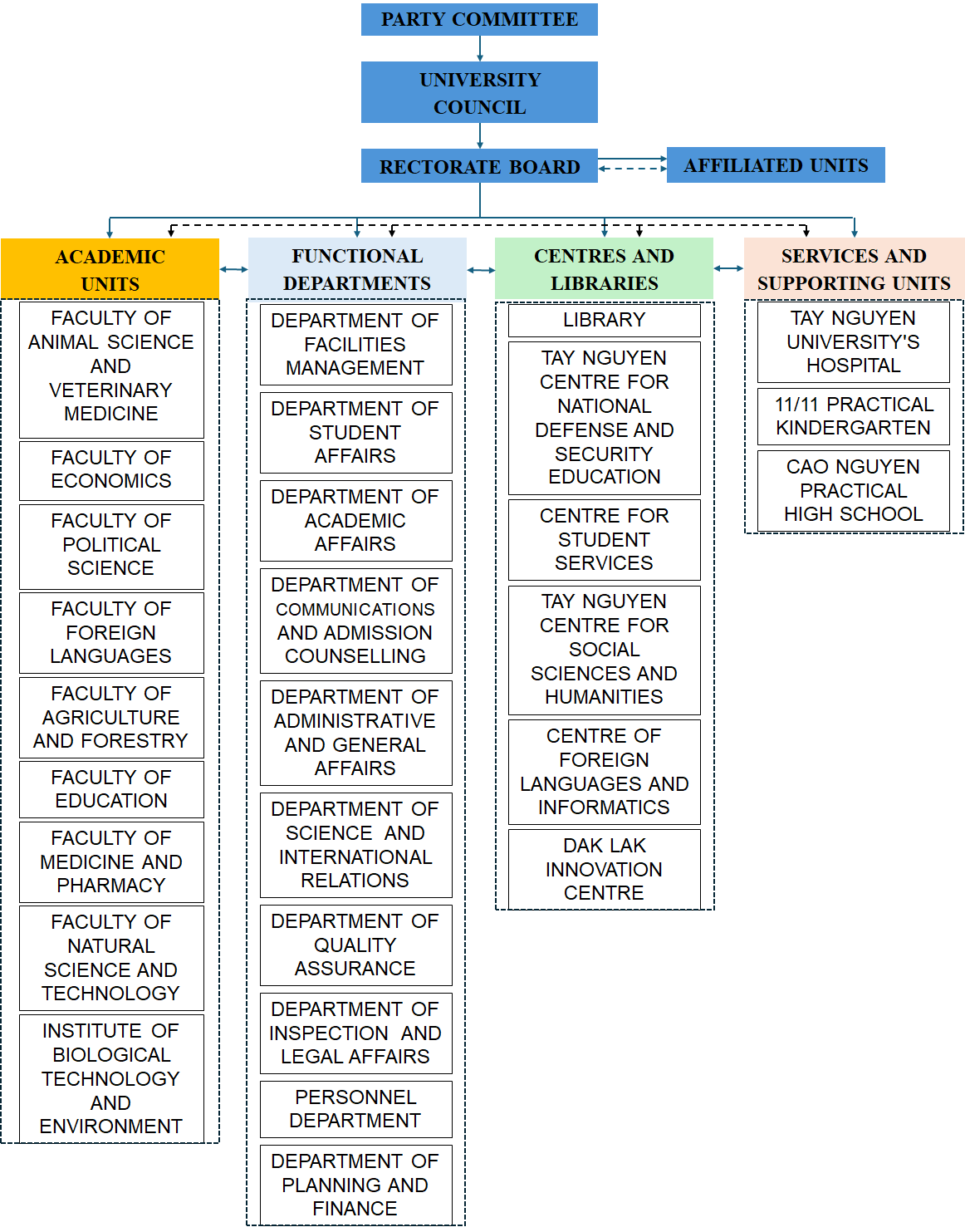 PARTY COMMITTEE

UNIVERSITY COUNCIL

RECTORATE BOARD

AFFILIATED UNITS

ACADEMIC UNITS

FACULTY OF ANIMAL SCIENCE AND VETERINARY MEDICINE

FACULTY OF ECONOMICS

FACULTY OF POLITICAL SCIENCE

FACULTY OF FOREIGN LANGUAGES

FACULTY OF AGRICULTURE AND FORESTRY

FACULTY OF EDUCATION

FACULTY OF MEDICINE AND PHARMACY

FACULTY OF NATURAL SCIENCE AND TECHNOLOGY

INSTITUTE OF BIOLOGICAL TECHNOLOGY AND ENVIRONMENT

FUNCTIONAL DEPARTMENTS

DEPARTMENT OF FACILITIES MANAGEMENT

DEPARTMENT OF STUDENT AFFAIRS

DEPARTMENT OF ACADEMIC AFFAIRS

DEPARTMENT OF COMMUNICATIONS AND ADMISSION COUNSELLING

DEPARTMENT OF ADMINISTRATIVE AND GENERAL AFFAIRS

DEPARTMENT OF SCIENCE AND INTERNATIONAL RELATIONS

DEPARTMENT OF QUALITY ASSURANCE

DEPARTMENT OF INSPECTION AND LEGAL AFFAIRS

PERSONNEL DEPARTMENT

DEPARTMENT OF PLANNING AND FINANCE

CENTRES AND LIBRARIES

LIBRARY

TAY NGUYEN CENTRE FOR NATIONAL DEFENSE AND SECURITY EDUCATION

CENTRE FOR STUDENT SERVICES

TAY NGUYEN CENTRE FOR SOCIAL SCIENCES AND HUMANITIES

CENTRE OF FOREIGN LANGUAGES AND INFORMATICS

DAK LAK INNOVATION CENTRE

SERVICES AND SUPPORTING UNITS

TAY NGUYEN UNIVERSITY'S HOSPITAL

11/11 PRACTICAL KINDERGARTEN

CAO NGUYEN PRACTICAL HIGH SCHOOL